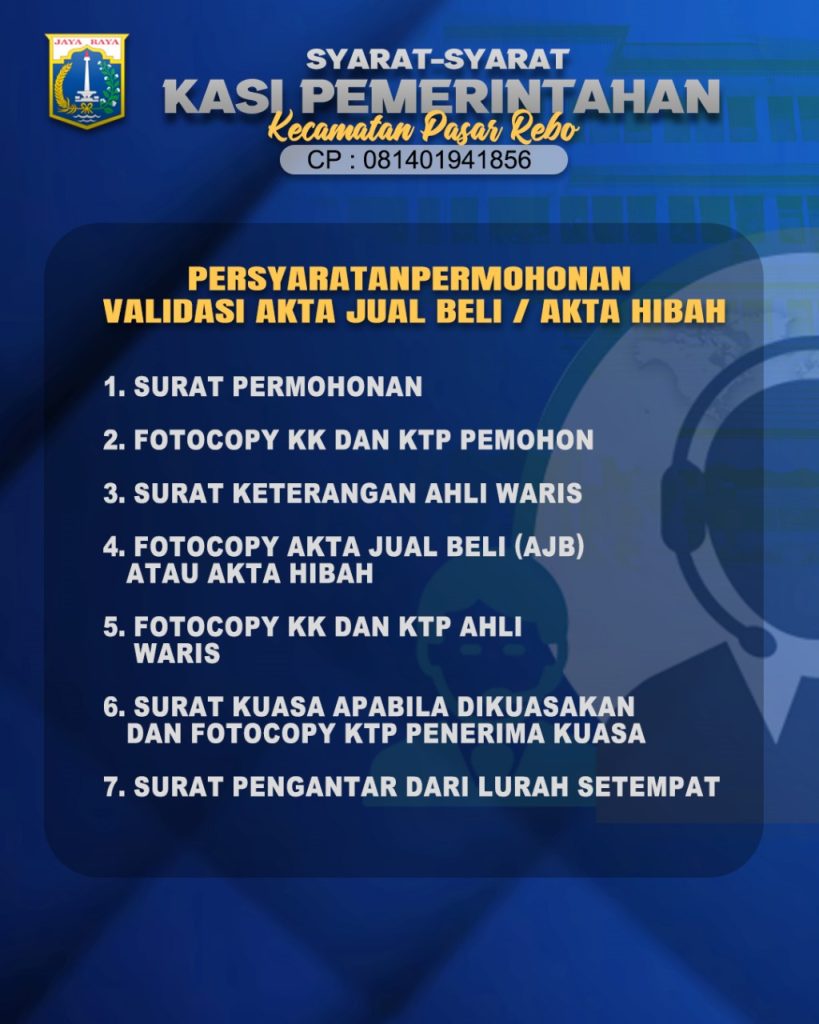 JAYA RAYA

SYARAT-SYARAT
KASI PEMERINTAHAN
Kecamatan Pasar Rebo
CP : 081401941856

PERSYARATANPERMOHONAN
VALIDASI AKTA JUAL BELI / AKTA HIBAH

1. SURAT PERMOHONAN

2. FOTOCOPY KK DAN KTP PEMOHON

3. SURAT KETERANGAN AHLI WARIS

4. FOTOCOPY AKTA JUAL BELI (AJB) ATAU AKTA HIBAH

5. FOTOCOPY KK DAN KTP AHLI WARIS

6. SURAT KUASA APABILA DIKUASAKAN DAN FOTOCOPY KTP PENERIMA KUASA

7. SURAT PENGANTAR DARI LURAH SETEMPAT